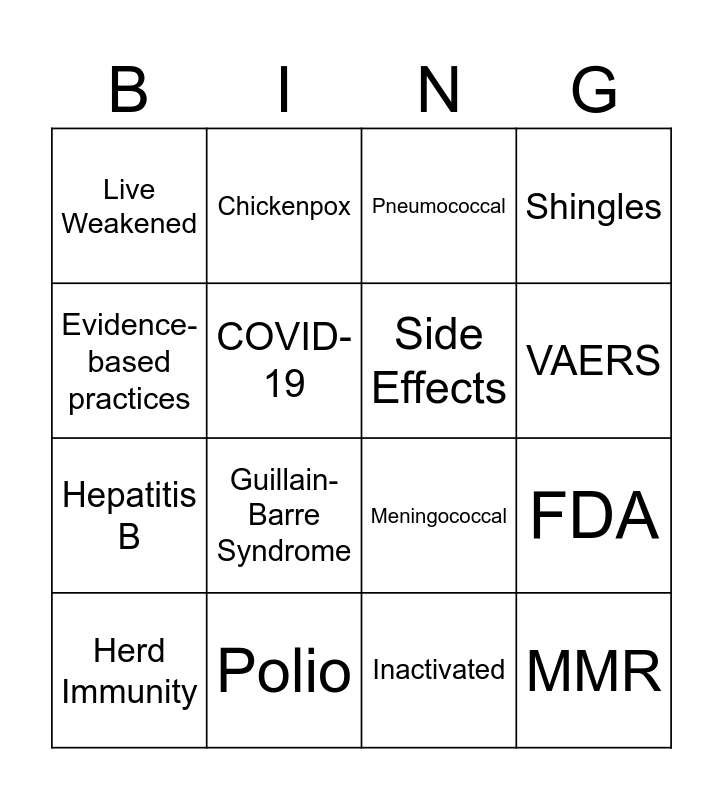 | B | I | N | G |
|---|---|---|---|
| Live Weakened | Chickenpox | Pneumococcal | Shingles |
| Evidence-based practices | COVID-19 | Side Effects | VAERS |
| Hepatitis B | Guillain-Barre Syndrome | Meningococcal | FDA |
| Herd Immunity | Polio | Inactivated | MMR |